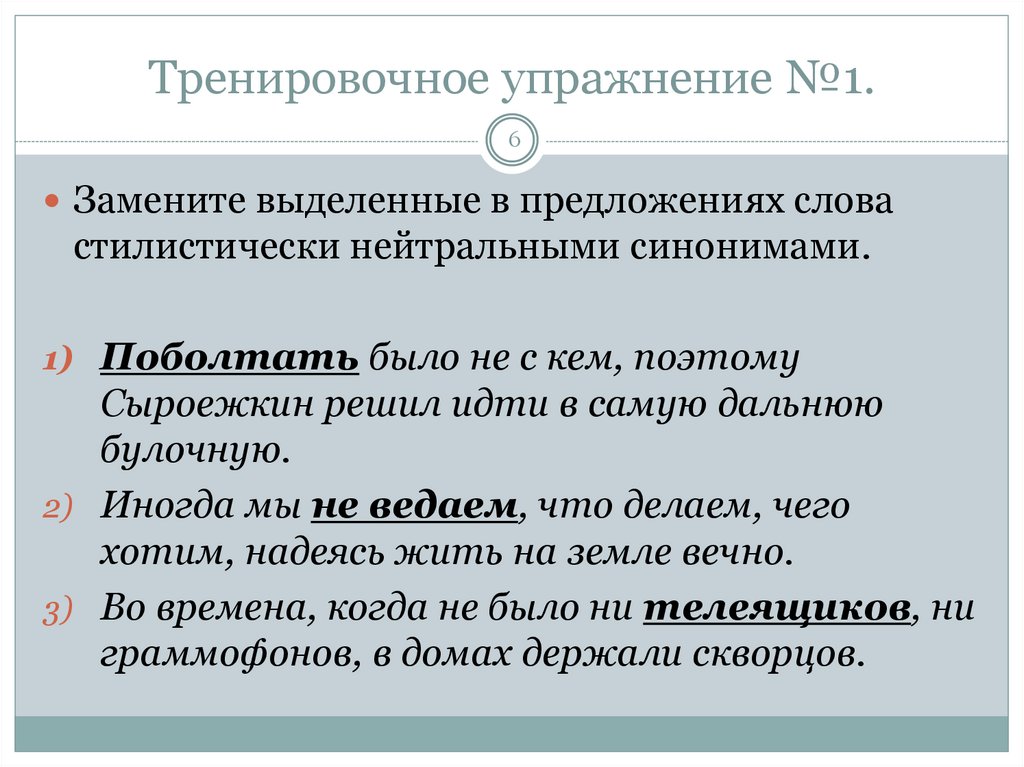 Тренировочное упражнение №1.

6

Замените выделенные в предложениях слова стилистически нейтральными синонимами.

1) Поболтать было не с кем, поэтому Сыроежкин решил идти в самую дальнюю булочную.

2) Иногда мы не ведаем, что делаем, чего хотим, надеясь жить на земле вечно.

3) Во времена, когда не было ни телеящиков, ни граммофонов, в домах держали скворцов.